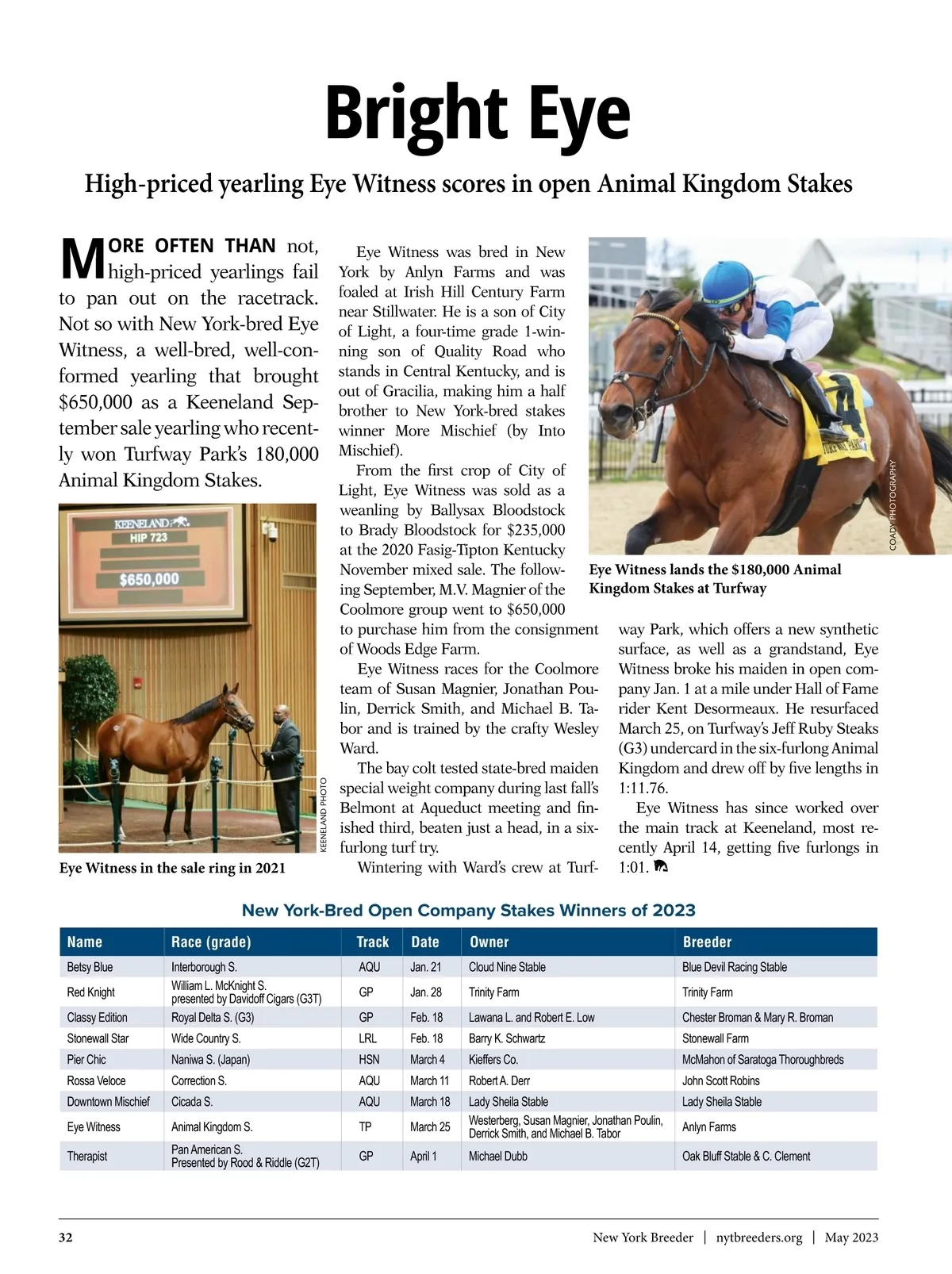 Bright Eye

High-priced yearling Eye Witness scores in open Animal Kingdom Stakes

MORE OFTEN THAN not, high-priced yearlings fail to pan out on the racetrack. Not so with New York-bred Eye Witness, a well-bred, well-conformed yearling that brought $650,000 as a Keeneland September sale yearling who recently won Turfway Park's 180,000 Animal Kingdom Stakes.

KEENELAND
HIP 723
$650,000

KEENELAND PHOTO

Eye Witness in the sale ring in 2021

Eye Witness was bred in New York by Anlyn Farms and was foaled at Irish Hill Century Farm near Stillwater. He is a son of City of Light, a four-time grade 1-winning son of Quality Road who stands in Central Kentucky, and is out of Gracilia, making him a half brother to New York-bred stakes winner More Mischief (by Into Mischief).

From the first crop of City of Light, Eye Witness was sold as a weanling by Ballysax Bloodstock to Brady Bloodstock for $235,000 at the 2020 Fasig-Tipton Kentucky November mixed sale. The following September, M.V. Magnier of the Coolmore group went to $650,000 to purchase him from the consignment of Woods Edge Farm.

Eye Witness races for the Coolmore team of Susan Magnier, Jonathan Poulin, Derrick Smith, and Michael B. Tabor and is trained by the crafty Wesley Ward.

The bay colt tested state-bred maiden special weight company during last fall's Belmont at Aqueduct meeting and finished third, beaten just a head, in a six-furlong turf try.

Wintering with Ward's crew at Turfway Park, which offers a new synthetic surface, as well as a grandstand, Eye Witness broke his maiden in open company Jan. 1 at a mile under Hall of Fame rider Kent Desormeaux. He resurfaced March 25, on Turfway's Jeff Ruby Steaks (G3) undercard in the six-furlong Animal Kingdom and drew off by five lengths in 1:11.76.

Eye Witness has since worked over the main track at Keeneland, most recently April 14, getting five furlongs in 1:01.

COADY PHOTOGRAPHY

Eye Witness lands the $180,000 Animal Kingdom Stakes at Turfway

New York-Bred Open Company Stakes Winners of 2023

| Name | Race (grade) | Track | Date | Owner | Breeder |
|---|---|---|---|---|---|
| Betsy Blue | Interborough S. | AQU | Jan. 21 | Cloud Nine Stable | Blue Devil Racing Stable |
| Red Knight | William L. McKnight S. presented by Davidoff Cigars (G3T) | GP | Jan. 28 | Trinity Farm | Trinity Farm |
| Classy Edition | Royal Delta S. (G3) | GP | Feb. 18 | Lawana L. and Robert E. Low | Chester Broman & Mary R. Broman |
| Stonewall Star | Wide Country S. | LRL | Feb. 18 | Barry K. Schwartz | Stonewall Farm |
| Pier Chic | Naniwa S. (Japan) | HSN | March 4 | Kieffers Co. | McMahon of Saratoga Thoroughbreds |
| Rossa Veloce | Correction S. | AQU | March 11 | Robert A. Derr | John Scott Robins |
| Downtown Mischief | Cicada S. | AQU | March 18 | Lady Sheila Stable | Lady Sheila Stable |
| Eye Witness | Animal Kingdom S. | TP | March 25 | Westerberg, Susan Magnier, Jonathan Poulin, Derrick Smith, and Michael B. Tabor | Anlyn Farms |
| Therapist | Pan American S. Presented by Rood & Riddle (G2T) | GP | April 1 | Michael Dubb | Oak Bluff Stable & C. Clement |

32 New York Breeder | nytbreeders.org | May 2023